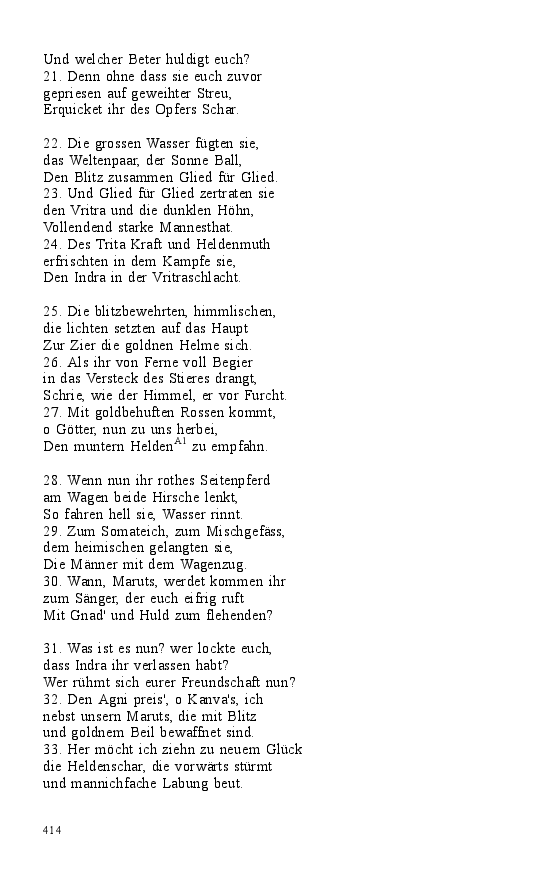 Und welcher Beter huldigt euch?
21. Denn ohne dass sie euch zuvor
gepriesen auf geweihter Streu,
Erquicket ihr des Opfers Schar.

22. Die grossen Wasser fügten sie,
das Weltenpaar, der Sonne Ball,
Den Blitz zusammen Glied für Glied.
23. Und Glied für Glied zertraten sie
den Vritra und die dunklen Höhn,
Vollendend starke Mannesthat.
24. Des Trita Kraft und Heldenmuth
erfrischten in dem Kampfe sie,
Den Indra in der Vritraschlacht.

25. Die blitzbewehrten, himmlischen,
die lichten setzten auf das Haupt
Zur Zier die goldnen Helme sich.
26. Als ihr von Ferne voll Begier
in das Versteck des Stieres drangt,
Schrie, wie der Himmel, er vor Furcht.
27. Mit goldbehuften Rossen kommt,
o Götter, nun zu uns herbei,
Den muntern Helden$^{A1}$ zu empfahn.

28. Wenn nun ihr rothes Seitenpferd
am Wagen beide Hirsche lenkt,
So fahren hell sie, Wasser rinnt.
29. Zum Somateich, zum Mischgefäss,
dem heimischen gelangten sie,
Die Männer mit dem Wagenzug.
30. Wann, Maruts, werdet kommen ihr
zum Sänger, der euch eifrig ruft
Mit Gnad' und Huld zum flehenden?

31. Was ist es nun? wer lockte euch,
dass Indra ihr verlassen habt?
Wer rühmt sich eurer Freundschaft nun?
32. Den Agni preis', o Kanva's, ich
nebst unsern Maruts, die mit Blitz
und goldnem Beil bewaffnet sind.
33. Her möcht ich ziehn zu neuem Glück
die Heldenschar, die vorwärts stürmt
und mannichfache Labung beut.

414